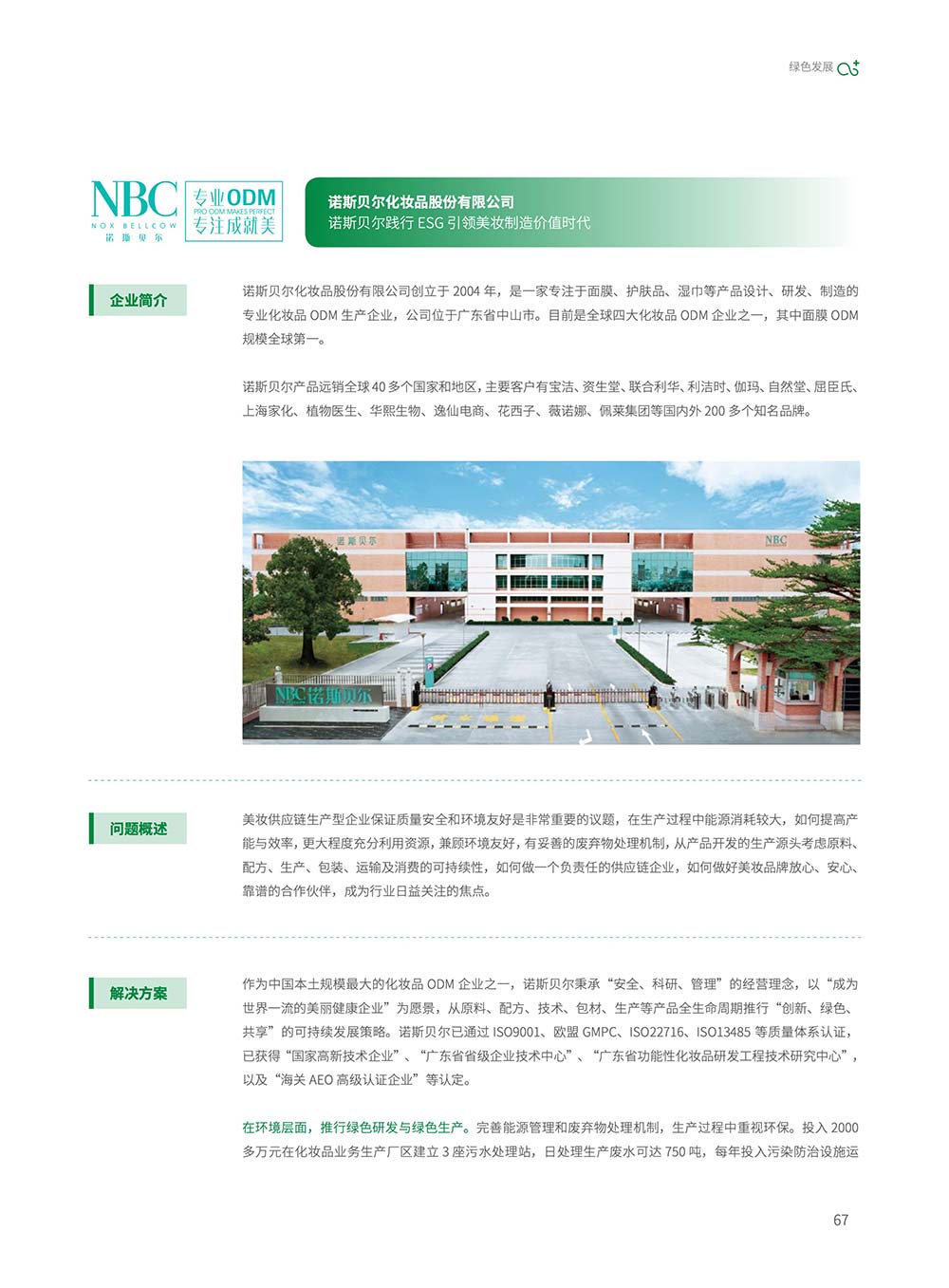 绿色发展

NBC
NOX BELLCOW
诺斯贝尔

专业ODM
PRO ODM MAKES PERFECT
专注成就美

诺斯贝尔化妆品股份有限公司
诺斯贝尔践行 ESG 引领美妆制造价值时代

企业简介

诺斯贝尔化妆品股份有限公司创立于 2004 年，是一家专注于面膜、护肤品、湿巾等产品设计、研发、制造的专业化妆品 ODM 生产企业，公司位于广东省中山市。目前是全球四大化妆品 ODM 企业之一，其中面膜 ODM 规模全球第一。

诺斯贝尔产品远销全球 40 多个国家和地区，主要客户有宝洁、资生堂、联合利华、利洁时、伽玛、自然堂、屈臣氏、上海家化、植物医生、华熙生物、逸仙电商、花西子、薇诺娜、佩莱集团等国内外 200 多个知名品牌。

诺斯贝尔

NBC

NBC 诺斯贝尔

问题概述

美妆供应链生产型企业保证质量安全和环境友好是非常重要的议题，在生产过程中能源消耗较大，如何提高产能与效率，更大程度充分利用资源，兼顾环境友好，有妥善的废弃物处理机制，从产品开发的生产源头考虑原料、配方、生产、包装、运输及消费的可持续性，如何做一个负责任的供应链企业，如何做好美妆品牌放心、安心、靠谱的合作伙伴，成为行业日益关注的焦点。

解决方案

作为中国本土规模最大的化妆品 ODM 企业之一，诺斯贝尔秉承“安全、科研、管理”的经营理念，以“成为世界一流的美丽健康企业”为愿景，从原料、配方、技术、包材、生产等产品全生命周期推行“创新、绿色、共享”的可持续发展策略。诺斯贝尔已通过 ISO9001、欧盟 GMPC、ISO22716、ISO13485 等质量体系认证，已获得“国家高新技术企业”、“广东省省级企业技术中心”、“广东省功能性化妆品研发工程技术研究中心”，以及“海关 AEO 高级认证企业”等认定。

在环境层面，推行绿色研发与绿色生产。完善能源管理和废弃物处理机制，生产过程中重视环保。投入 2000 多万元在化妆品业务生产厂区建立 3 座污水处理站，日处理生产废水可达 750 吨，每年投入污染防治设施运

67